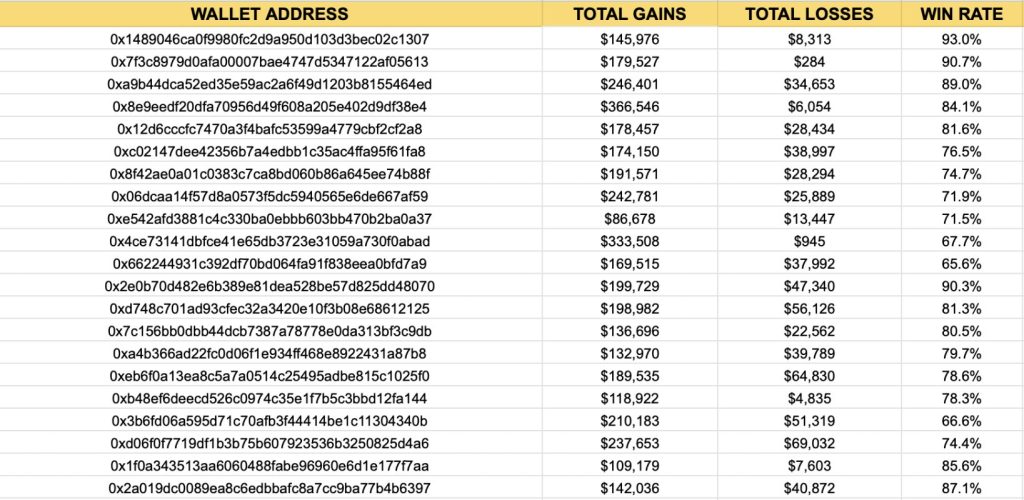 | WALLET ADDRESS | TOTAL GAINS | TOTAL LOSSES | WIN RATE |
|---|---|---|---|
| 0x1489046ca0f9980fc2d9a950d103d3bec02c1307 | $145,976 | $8,313 | 93.0% |
| 0x7f3c8979d0afa00007bae4747d5347122af05613 | $179,527 | $284 | 90.7% |
| 0xa9b44dca52ed35e59ac2a6f49d1203b8155464ed | $246,401 | $34,653 | 89.0% |
| 0x8e9eedf20dfa70956d49f608a205e402d9df38e4 | $366,546 | $6,054 | 84.1% |
| 0x12d6cccfc7470a3f4bafc53599a4779cbf2cf2a8 | $178,457 | $28,434 | 81.6% |
| 0xc02147dee42356b7a4edbb1c35ac4ffa95f61fa8 | $174,150 | $38,997 | 76.5% |
| 0x8f42ae0a01c0383c7ca8bd060b86a645ee74b88f | $191,571 | $28,294 | 74.7% |
| 0x06dcaa14f57d8a0573f5dc5940565e6de667af59 | $242,781 | $25,889 | 71.9% |
| 0xe542afd3881c4c330ba0ebbb603bb470b2ba0a37 | $86,678 | $13,447 | 71.5% |
| 0x4ce73141dbfce41e65db3723e31059a730f0abad | $333,508 | $945 | 67.7% |
| 0x662244931c392df70bd064fa91f838eea0bfd7a9 | $169,515 | $37,992 | 65.6% |
| 0x2e0b70d482e6b389e81dea528be57d825dd48070 | $199,729 | $47,340 | 90.3% |
| 0xd748c701ad93cfec32a3420e10f3b08e68612125 | $198,982 | $56,126 | 81.3% |
| 0x7c156bb0dbb44dcb7387a78778e0da313bf3c9db | $136,696 | $22,562 | 80.5% |
| 0xa4b366ad22fc0d06f1e934ff468e8922431a87b8 | $132,970 | $39,789 | 79.7% |
| 0xeb6f0a13ea8c5a7a0514c25495adbe815c1025f0 | $189,535 | $64,830 | 78.6% |
| 0xb48ef6deecd526c0974c35e1f7b5c3bbd12fa144 | $118,922 | $4,835 | 78.3% |
| 0x3b6fd06a595d71c70afb3f44414be1c11304340b | $210,183 | $51,319 | 66.6% |
| 0xd06f0f7719df1b3b75b607923536b3250825d4a6 | $237,653 | $69,032 | 74.4% |
| 0x1f0a343513aa6060488fabe96960e6d1e177f7aa | $109,179 | $7,603 | 85.6% |
| 0x2a019dc0089ea8c6edbbafc8a7cc9ba77b4b6397 | $142,036 | $40,872 | 87.1% |